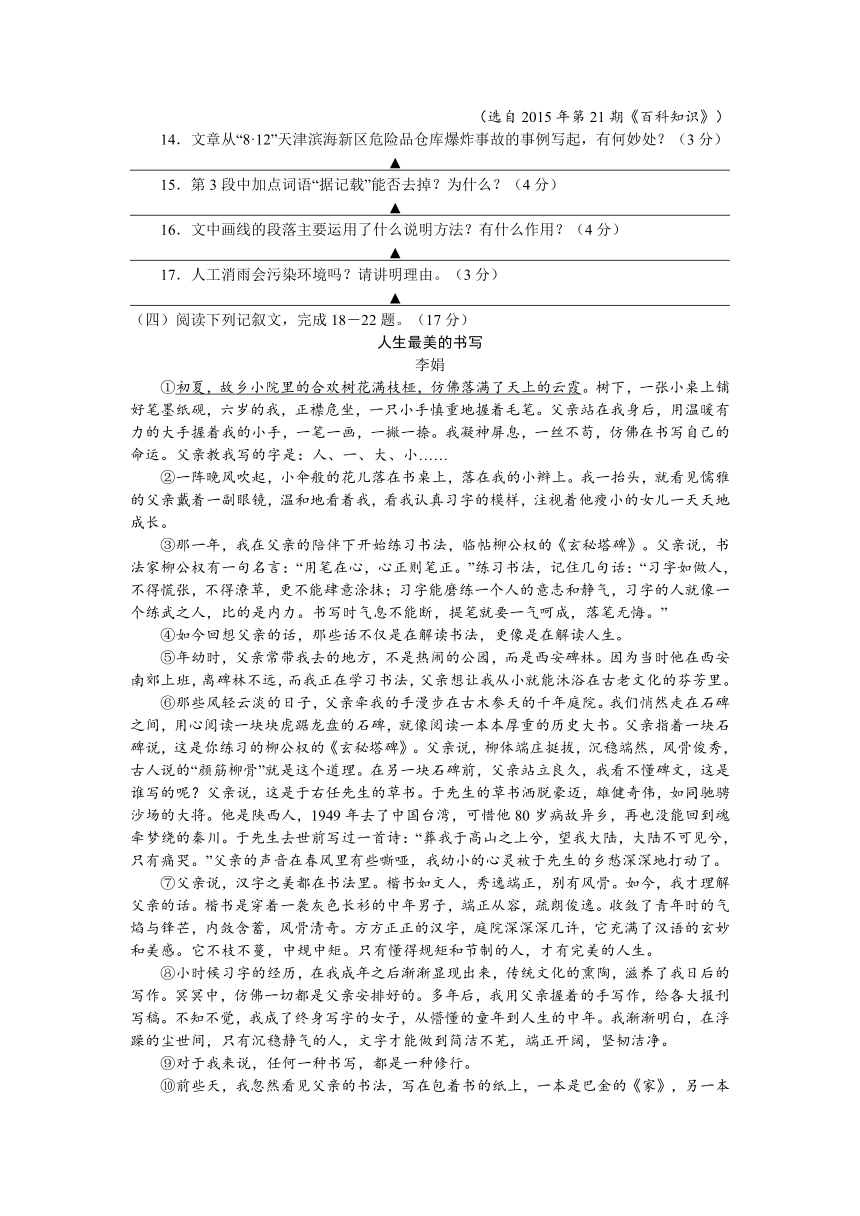 （选自 2015 年第 21 期《百科知识》）

14．文章从“8·12”天津滨海新区危险品仓库爆炸事故的事例写起，有何妙处？（3 分）

▲

15．第 3 段中加点词语“据记载”能否去掉？为什么？（4 分）

▲

16．文中画线的段落主要运用了什么说明方法？有什么作用？（4 分）

▲

17．人工消雨会污染环境吗？请讲明理由。（3 分）

▲

（四）阅读下列记叙文，完成 18－22 题。（17 分）

人生最美的书写

李娟

①初夏，故乡小院里的合欢树花满枝桠，仿佛落满了天上的云霞。树下，一张小桌上铺好笔墨纸砚，六岁的我，正襟危坐，一只小手慎重地握着毛笔。父亲站在我身后，用温暖有力的大手握着我的小手，一笔一画，一撇一捺。我凝神屏息，一丝不苟，仿佛在书写自己的命运。父亲教我写的字是：人、一、大、小……

②一阵晚风吹起，小伞般的花儿落在书桌上，落在我的小辫上。我一抬头，就看见儒雅的父亲戴着一副眼镜，温和地看着我，看我认真习字的模样，注视着他瘦小的女儿一天天地成长。

③那一年，我在父亲的陪伴下开始练习书法，临帖柳公权的《玄秘塔碑》。父亲说，书法家柳公权有一句名言：“用笔在心，心正则笔正。”练习书法，记住几句话：“习字如做人，不得慌张，不得潦草，更不能肆意涂抹；习字能磨练一个人的意志和静气，习字的人就像一个练武之人，比的是内力。书写时气息不能断，提笔就要一气呵成，落笔无悔。”

④如今回想父亲的话，那些话不仅是在解读书法，更像是在解读人生。

⑤年幼时，父亲常带我去的地方，不是热闹的公园，而是西安碑林。因为当时他在西安南郊上班，离碑林不远，而我正在学习书法，父亲想让我从小就能沐浴在古老文化的芬芳里。

⑥那些风轻云淡的日子，父亲牵我的手漫步在古木参天的千年庭院。我们悄然走在石碑之间，用心阅读一块块虎踞龙盘的石碑，就像阅读一本本厚重的历史大书。父亲指着一块石碑说，这是你练习的柳公权的《玄秘塔碑》。父亲说，柳体端庄挺拔，沉稳端然，风骨俊秀，古人说的“颜筋柳骨”就是这个道理。在另一块石碑前，父亲站立良久，我看不懂碑文，这是谁写的呢？父亲说，这是于右任先生的草书。于先生的草书洒脱豪迈，雄健奇伟，如同驰骋沙场的大将。他是陕西人，1949 年去了中国台湾，可惜他 80 岁病故异乡，再也没能回到魂牵梦绕的秦川。于先生去世前写过一首诗：“葬我于高山之上兮，望我大陆，大陆不可见兮，只有痛哭。”父亲的声音在春风里有些嘶哑，我幼小的心灵被于先生的乡愁深深地打动了。

⑦父亲说，汉字之美都在书法里。楷书如文人，秀逸端正，别有风骨。如今，我才理解父亲的话。楷书是穿着一袭灰色长衫的中年男子，端正从容，疏朗俊逸。收敛了青年时的气焰与锋芒，内敛含蓄，风骨清奇。方方正正的汉字，庭院深深几许，它充满了汉语的玄妙和美感。它不枝不蔓，中规中矩。只有懂得规矩和节制的人，才有完美的人生。

⑧小时候习字的经历，在我成年之后渐渐显现出来，传统文化的熏陶，滋养了我日后的写作。冥冥中，仿佛一切都是父亲安排好的。多年后，我用父亲握着的手写作，给各大报刊写稿。不知不觉，我成了终身写字的女子，从懵懂的童年到人生的中年。我渐渐明白，在浮躁的尘世间，只有沉稳静气的人，文字才能做到简洁不芜，端正开阔，坚韧洁净。

⑨对于我来说，任何一种书写，都是一种修行。

⑩前些天，我忽然看见父亲的书法，写在包着书的纸上，一本是巴金的《家》，另一本